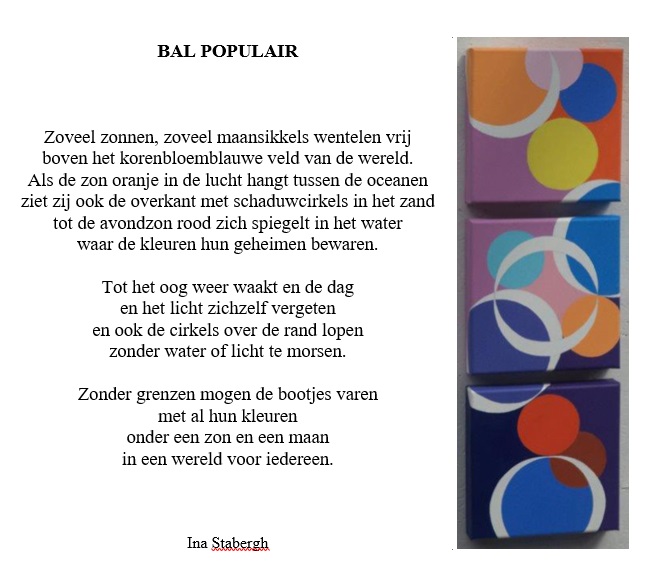 BAL POPULAIR

Zoveel zonnen, zoveel maansikkels wentelen vrij
boven het korenbloemblauwe veld van de wereld.
Als de zon oranje in de lucht hangt tussen de oceanen
ziet zij ook de overkant met schaduwcirkels in het zand
tot de avondzon rood zich spiegelt in het water
waar de kleuren hun geheimen bewaren.

Tot het oog weer waakt en de dag
en het licht zichzelf vergeten
en ook de cirkels over de rand lopen
zonder water of licht te morsen.

Zonder grenzen mogen de bootjes varen
met al hun kleuren
onder een zon en een maan
in een wereld voor iedereen.

Ina Stabergh